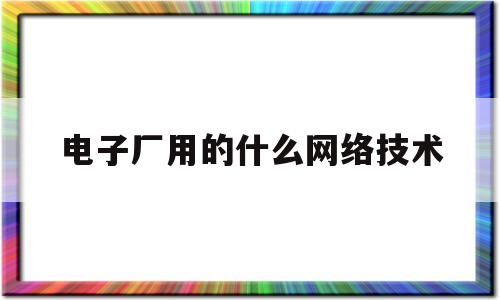 电子厂用的什么网络技术